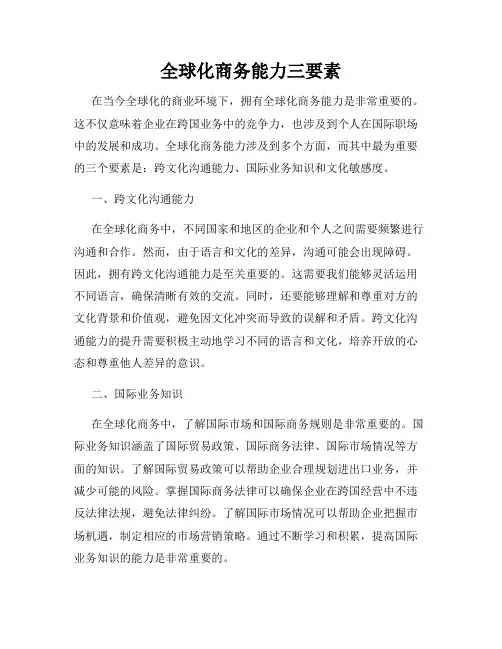 全球化商务能力三要素

在当今全球化的商业环境下，拥有全球化商务能力是非常重要的。这不仅意味着企业在跨国业务中的竞争力，也涉及到个人在国际职场中的发展和成功。全球化商务能力涉及到多个方面，而其中最为重要的三个要素是：跨文化沟通能力、国际业务知识和文化敏感度。

一、跨文化沟通能力

在全球化商务中，不同国家和地区的企业和个人之间需要频繁进行沟通和合作。然而，由于语言和文化的差异，沟通可能会出现障碍。因此，拥有跨文化沟通能力是至关重要的。这需要我们能够灵活运用不同语言，确保清晰有效的交流。同时，还要能够理解和尊重对方的文化背景和价值观，避免因文化冲突而导致的误解和矛盾。跨文化沟通能力的提升需要积极主动地学习不同的语言和文化，培养开放的心态和尊重他人差异的意识。

二、国际业务知识

在全球化商务中，了解国际市场和国际商务规则是非常重要的。国际业务知识涵盖了国际贸易政策、国际商务法律、国际市场情况等方面的知识。了解国际贸易政策可以帮助企业合理规划进出口业务，并减少可能的风险。掌握国际商务法律可以确保企业在跨国经营中不违反法律法规，避免法律纠纷。了解国际市场情况可以帮助企业把握市场机遇，制定相应的市场营销策略。通过不断学习和积累，提高国际业务知识的能力是非常重要的。